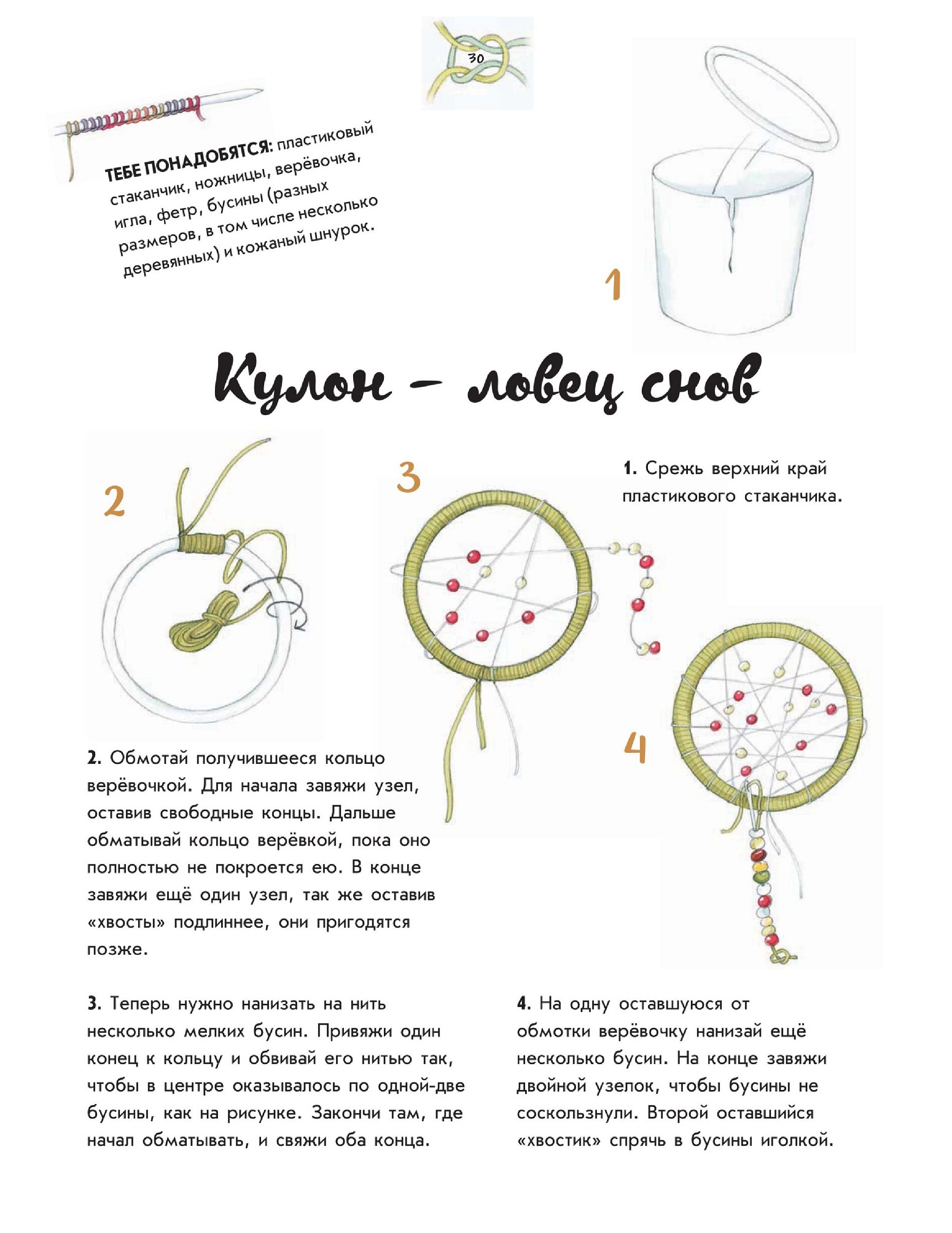 30

ТЕБЕ ПОНАДОБЯТСЯ: пластиковый стаканчик, ножницы, верёвочка, игла, фетр, бусины (разных размеров, в том числе несколько деревянных) и кожаный шнурок.

1

Кулон – ловец снов

2

3

1. Срежь верхний край пластикового стаканчика.

4

2. Обмотай получившееся кольцо верёвочкой. Для начала завяжи узел, оставив свободные концы. Дальше обматывай кольцо верёвкой, пока оно полностью не покроется ею. В конце завяжи ещё один узел, так же оставив «хвосты» подлиннее, они пригодятся позже.

3. Теперь нужно нанизать на нить несколько мелких бусин. Привяжи один конец к кольцу и обвивай его нитью так, чтобы в центре оказывалось по одной-две бусины, как на рисунке. Закончи там, где начал обматывать, и свяжи оба конца.

4. На одну оставшуюся от обмотки верёвочку нанизай ещё несколько бусин. На конце завяжи двойной узелок, чтобы бусины не соскользнули. Второй оставшийся «хвостик» спрячь в бусины иголкой.